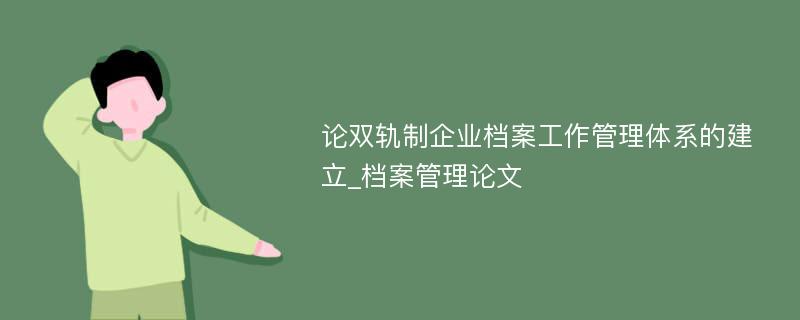 论双轨制企业档案工作管理体系的建立_档案管理论文